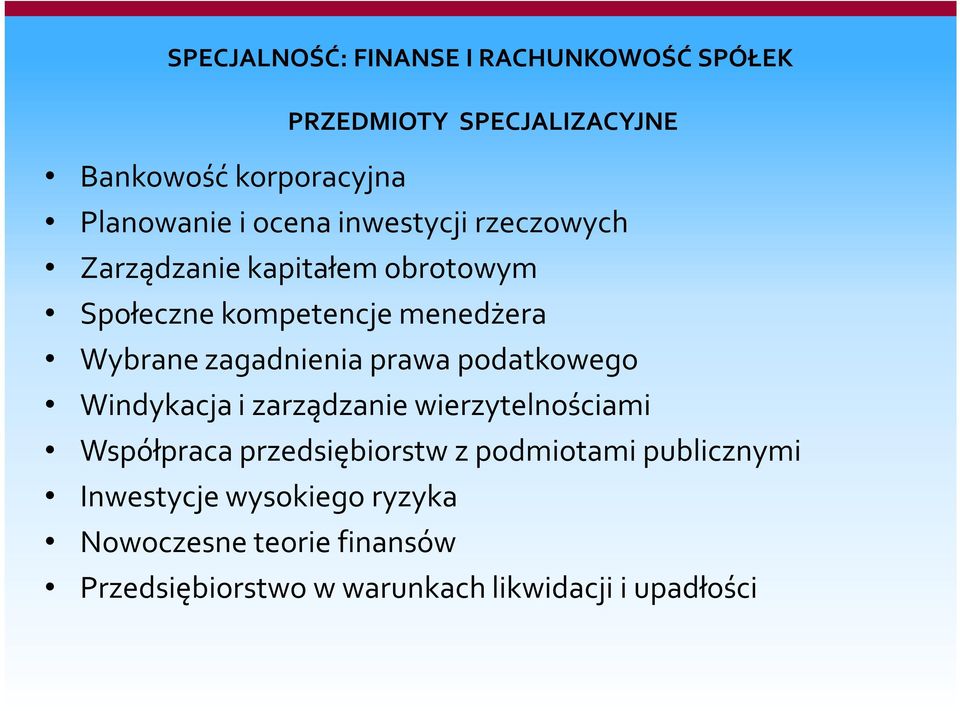 SPECJALNOŚĆ: FINANSE I RACHUNKOWOŚĆ SPÓŁEK

PRZEDMIOTY SPECJALIZACYJNE

• Bankowość korporacyjna
• Planowanie i ocena inwestycji rzeczowych
• Zarządzanie kapitałem obrotowym
• Społeczne kompetencje menedżera
• Wybrane zagadnienia prawa podatkowego
• Windykacja i zarządzanie wierzytelnościami
• Współpraca przedsiębiorstw z podmiotami publicznymi
• Inwestycje wysokiego ryzyka
• Nowoczesne teorie finansów
• Przedsiębiorstwo w warunkach likwidacji i upadłości